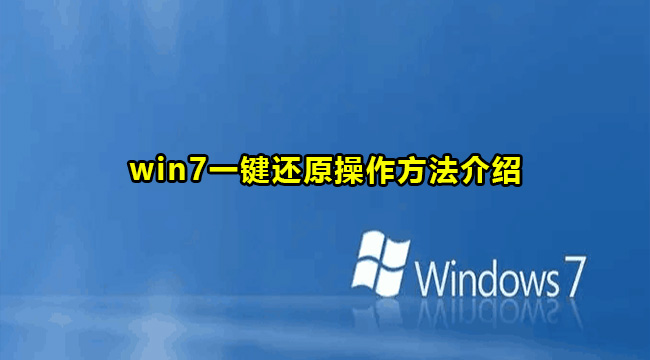 win7一键还原操作方法介绍

Windows 7